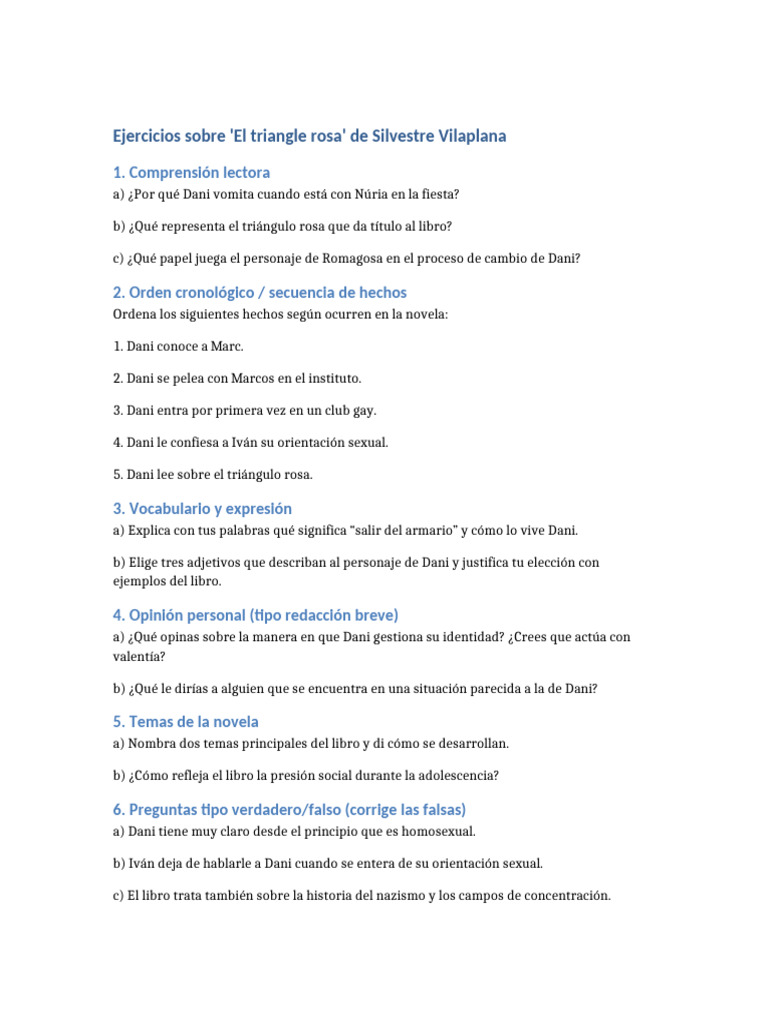 Ejercicios sobre 'El triangle rosa' de Silvestre Vilaplana

1. Comprensión lectora

a) ¿Por qué Dani vomita cuando está con Núria en la fiesta?

b) ¿Qué representa el triángulo rosa que da título al libro?

c) ¿Qué papel juega el personaje de Romagosa en el proceso de cambio de Dani?

2. Orden cronológico / secuencia de hechos

Ordena los siguientes hechos según ocurren en la novela:

1. Dani conoce a Marc.

2. Dani se pelea con Marcos en el instituto.

3. Dani entra por primera vez en un club gay.

4. Dani le confiesa a Iván su orientación sexual.

5. Dani lee sobre el triángulo rosa.

3. Vocabulario y expresión

a) Explica con tus palabras qué significa "salir del armario" y cómo lo vive Dani.

b) Elige tres adjetivos que describan al personaje de Dani y justifica tu elección con ejemplos del libro.

4. Opinión personal (tipo redacción breve)

a) ¿Qué opinas sobre la manera en que Dani gestiona su identidad? ¿Crees que actúa con valentía?

b) ¿Qué le dirías a alguien que se encuentra en una situación parecida a la de Dani?

5. Temas de la novela

a) Nombra dos temas principales del libro y di cómo se desarrollan.

b) ¿Cómo refleja el libro la presión social durante la adolescencia?

6. Preguntas tipo verdadero/falso (corrige las falsas)

a) Dani tiene muy claro desde el principio que es homosexual.

b) Iván deja de hablarle a Dani cuando se entera de su orientación sexual.

c) El libro trata también sobre la historia del nazismo y los campos de concentración.